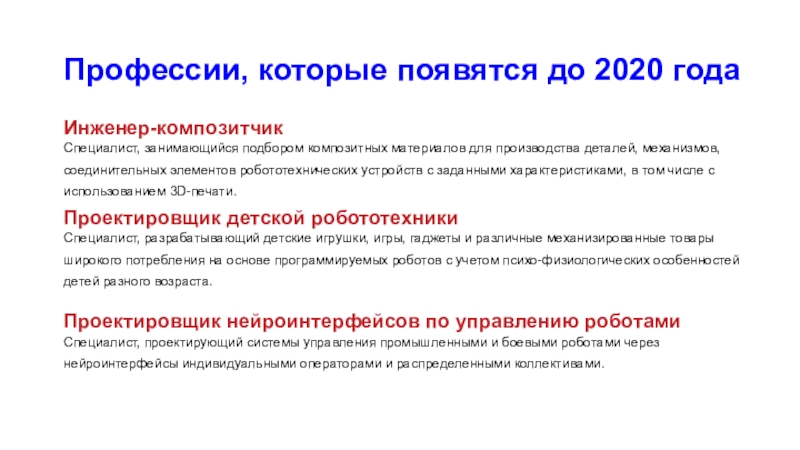 Профессии, которые появятся до 2020 года

Инженер-композитчик

Специалист, занимающийся подбором композитных материалов для производства деталей, механизмов, соединительных элементов робототехнических устройств с заданными характеристиками, в том числе с использованием 3D-печати.

Проектировщик детской робототехники

Специалист, разрабатывающий детские игрушки, игры, гаджеты и различные механизированные товары широкого потребления на основе программируемых роботов с учетом психо-физиологических особенностей детей разного возраста.

Проектировщик нейроинтерфейсов по управлению роботами

Специалист, проектирующий системы управления промышленными и боевыми роботами через нейроинтерфейсы индивидуальными операторами и распределенными коллективами.